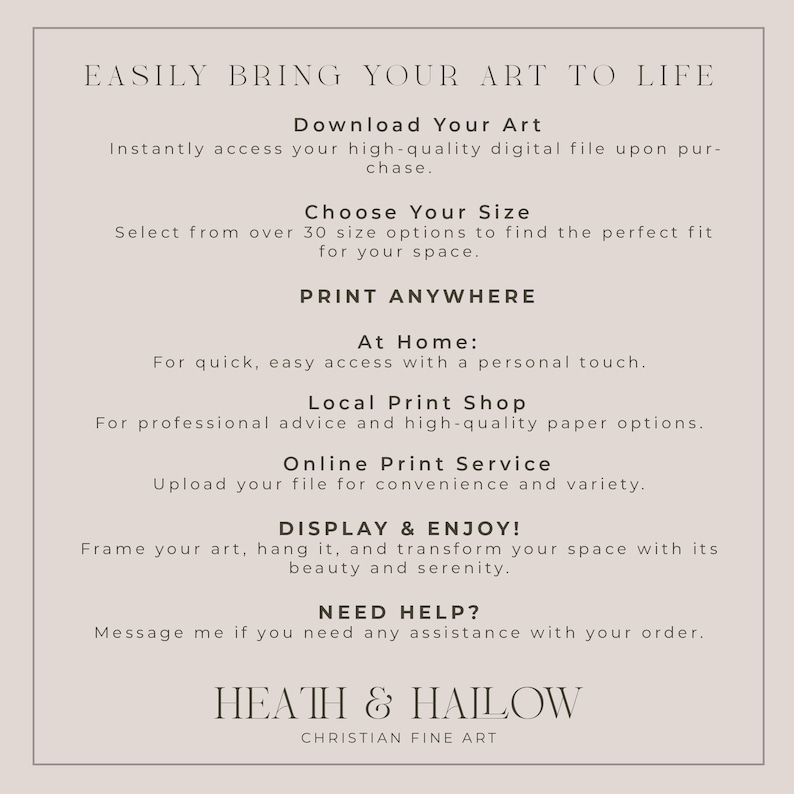 EASILY BRING YOUR ART TO LIFE

Download Your Art
Instantly access your high-quality digital file upon purchase.

Choose Your Size
Select from over 30 size options to find the perfect fit for your space.

PRINT ANYWHERE

At Home:
For quick, easy access with a personal touch.

Local Print Shop
For professional advice and high-quality paper options.

Online Print Service
Upload your file for convenience and variety.

DISPLAY & ENJOY!
Frame your art, hang it, and transform your space with its beauty and serenity.

NEED HELP?
Message me if you need any assistance with your order.

HEATH & HALLOW
CHRISTIAN FINE ART